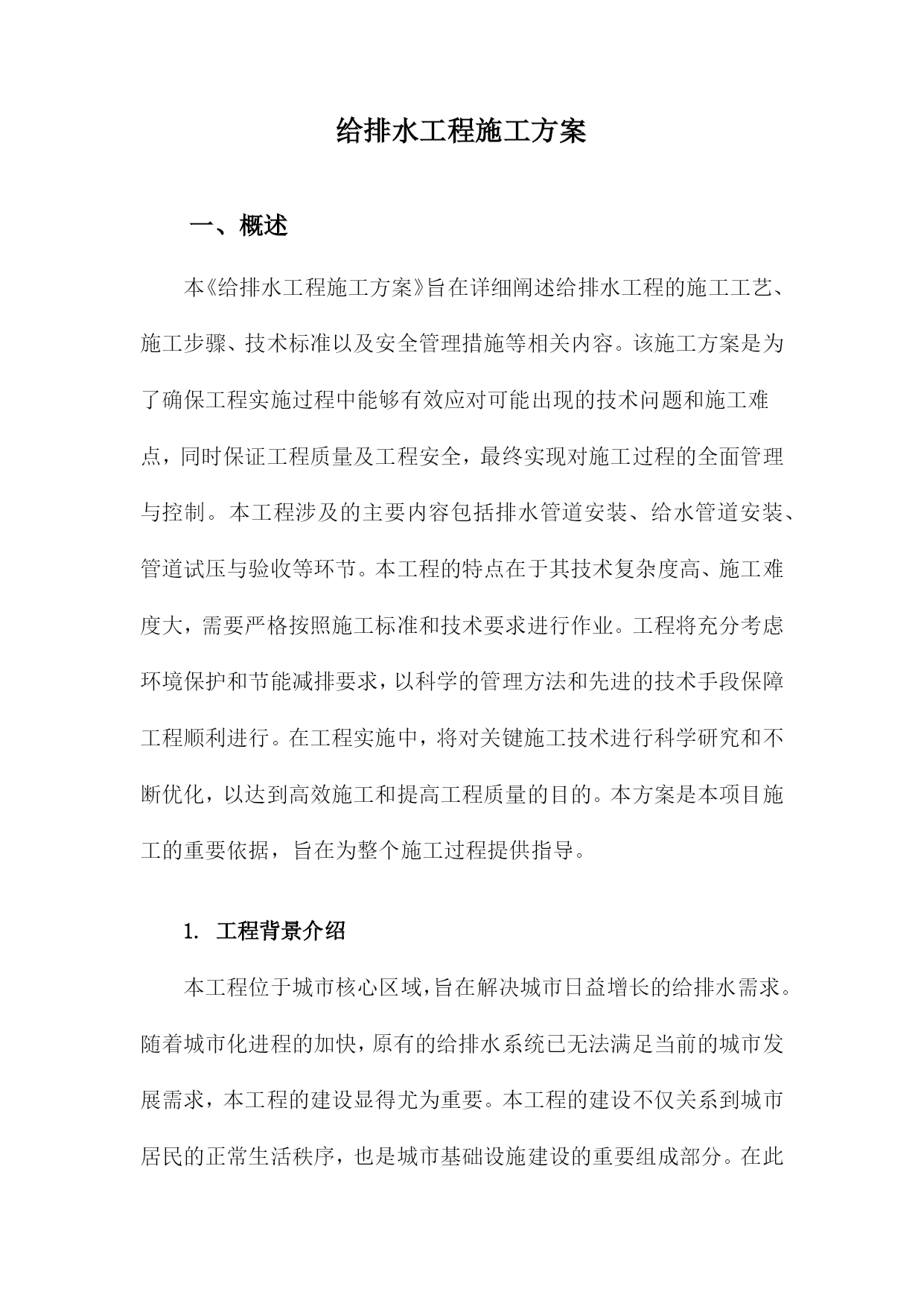 给排水工程施工方案

一、概述

本《给排水工程施工方案》旨在详细阐述给排水工程的施工工艺、施工步骤、技术标准以及安全管理措施等相关内容。该施工方案是为了确保工程实施过程中能够有效应对可能出现的技术问题和施工难点，同时保证工程质量及工程安全，最终实现对施工过程的全面管理与控制。本工程涉及的主要内容包括排水管道安装、给水管道安装、管道试压与验收等环节。本工程的特点在于其技术复杂度高、施工难度大，需要严格按照施工标准和技术要求进行作业。工程将充分考虑环境保护和节能减排要求，以科学的管理方法和先进的技术手段保障工程顺利进行。在工程实施中，将对关键施工技术进行科学研究和不断优化，以达到高效施工和提高工程质量的目的。本方案是本项目施工的重要依据，旨在为整个施工过程提供指导。

1. 工程背景介绍

本工程位于城市核心区域，旨在解决城市日益增长的给排水需求。随着城市化进程的加快，原有的给排水系统已无法满足当前的城市发展需求，本工程的建设显得尤为重要。本工程的建设不仅关系到城市居民的正常生活秩序，也是城市基础设施建设的重要组成部分。在此